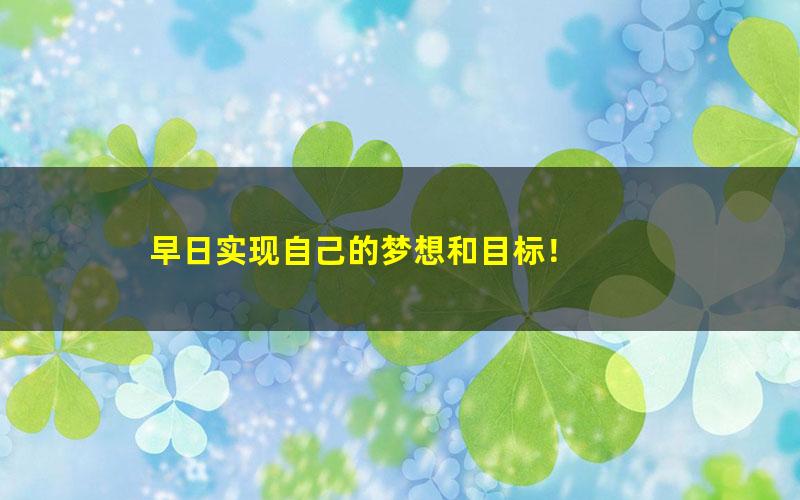 早日实现自己的梦想和目标！